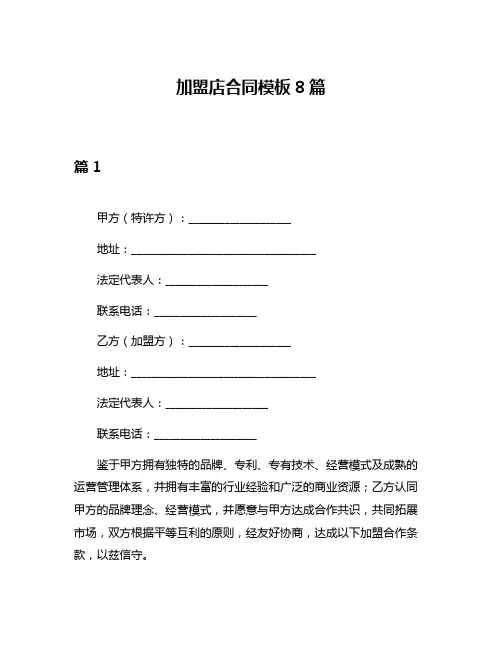 加盟店合同模板 8 篇

篇 1

甲方（特许方）：__________________

地址：________________________________

法定代表人：__________________

联系电话：__________________

乙方（加盟方）：__________________

地址：________________________________

法定代表人：__________________

联系电话：__________________

鉴于甲方拥有独特的品牌、专利、专有技术、经营模式及成熟的运营管理体系，并拥有丰富的行业经验和广泛的商业资源；乙方认同甲方的品牌理念、经营模式，并愿意与甲方达成合作共识，共同拓展市场，双方根据平等互利的原则，经友好协商，达成以下加盟合作条款，以兹信守。